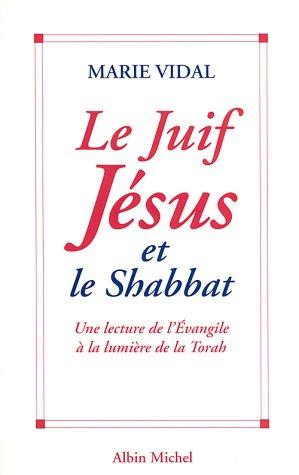 MARIE VIDAL

Le Juif Jésus et le Shabbat

Une lecture de l'Évangile à la lumière de la Torah

Albin Michel